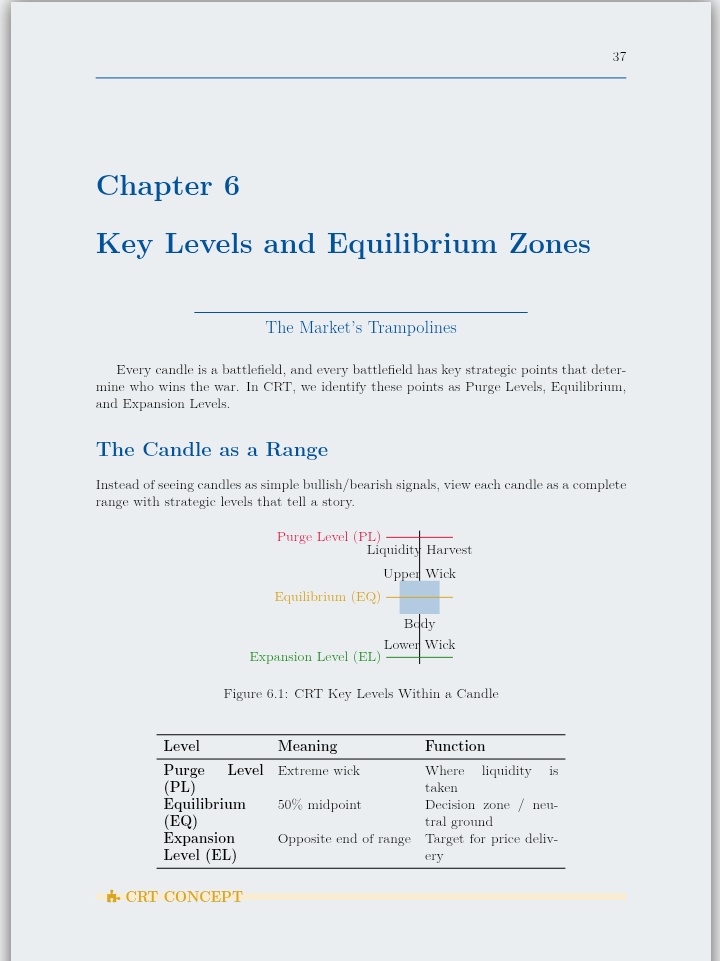 37

Chapter 6

Key Levels and Equilibrium Zones

The Market's Trampolines

Every candle is a battlefield, and every battlefield has key strategic points that determine who wins the war. In CRT, we identify these points as Purge Levels, Equilibrium, and Expansion Levels.

The Candle as a Range

Instead of seeing candles as simple bullish/bearish signals, view each candle as a complete range with strategic levels that tell a story.

Purge Level (PL)
Liquidity Harvest
Upper Wick
Equilibrium (EQ)
Body
Lower Wick
Expansion Level (EL)

Figure 6.1: CRT Key Levels Within a Candle

| Level | Meaning | Function |
|---|---|---|
| Purge Level (PL) | Extreme wick | Where liquidity is taken |
| Equilibrium (EQ) | 50% midpoint | Decision zone / neutral ground |
| Expansion Level (EL) | Opposite end of range | Target for price delivery |

CRT CONCEPT